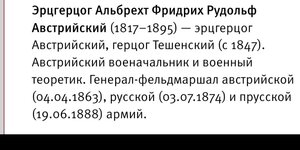 Эрцгерцог Альбрехт Фридрих Рудольф Австрийский (1817–1895) — эрцгерцог Австрийский, герцог Тешенский (с 1847). Австрийский военачальник и военный теоретик. Генерал-фельдмаршал австрийской (04.04.1863), русской (03.07.1874) и прусской (19.06.1888) армий.